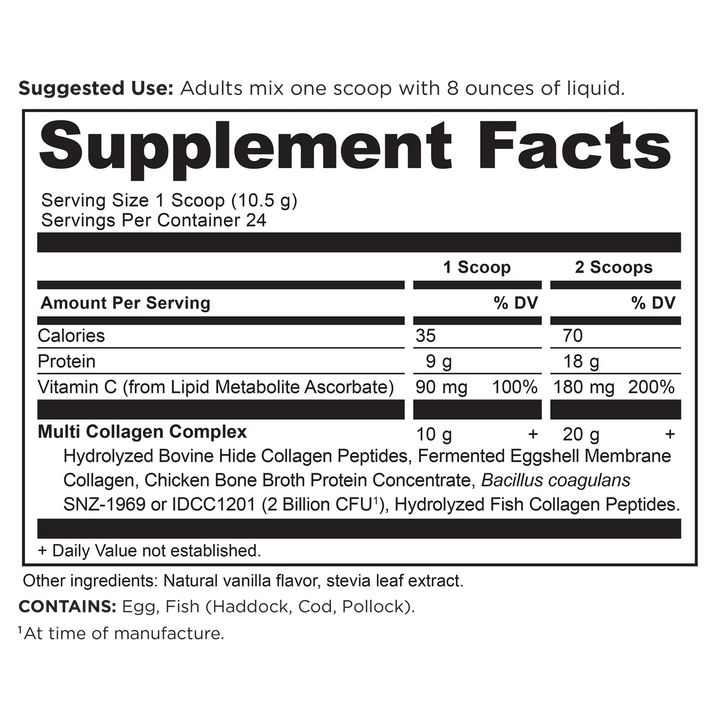 Suggested Use: Adults mix one scoop with 8 ounces of liquid.

Supplement Facts

Serving Size 1 Scoop (10.5 g)
Servings Per Container 24

| | 1 Scoop | | 2 Scoops | |
|---|---|---|---|---|
| Amount Per Serving | | % DV | | % DV |
| Calories | 35 | | 70 | |
| Protein | 9 g | | 18 g | |
| Vitamin C (from Lipid Metabolite Ascorbate) | 90 mg | 100% | 180 mg | 200% |
| Multi Collagen Complex | 10 g | + | 20 g | + |

Hydrolyzed Bovine Hide Collagen Peptides, Fermented Eggshell Membrane Collagen, Chicken Bone Broth Protein Concentrate, Bacillus coagulans SNZ-1969 or IDCC1201 (2 Billion CFU$^{1}$), Hydrolyzed Fish Collagen Peptides.

+ Daily Value not established.

Other ingredients: Natural vanilla flavor, stevia leaf extract.

CONTAINS: Egg, Fish (Haddock, Cod, Pollock).

$^{1}$At time of manufacture.